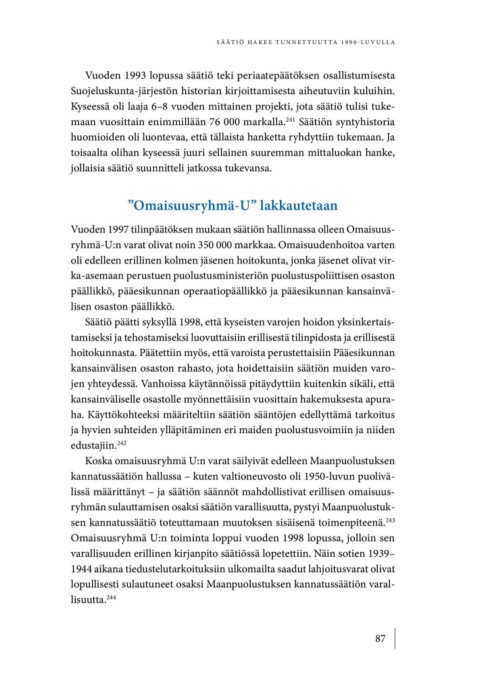 SÄÄTIÖ HAKEE TUNNETTUUTTA 1990-LUVULLA

Vuoden 1993 lopussa säätiö teki periaatepäätöksen osallistumisesta Suojeluskunta-järjestön historian kirjoittamisesta aiheutuviin kuluihin. Kyseessä oli laaja 6–8 vuoden mittainen projekti, jota säätiö tulisi tukemaan vuosittain enimmillään 76 000 markalla.$^{241}$ Säätiön syntyhistoria huomioiden oli luontevaa, että tällaista hanketta ryhdyttiin tukemaan. Ja toisaalta olihan kyseessä juuri sellainen suuremman mittaluokan hanke, jollaisia säätiö suunnitteli jatkossa tukevansa.

”Omaisuusryhmä-U” lakkautetaan

Vuoden 1997 tilinpäätöksen mukaan säätiön hallinnassa olleen Omaisuusryhmä-U:n varat olivat noin 350 000 markkaa. Omaisuudenhoitoa varten oli edelleen erillinen kolmen jäsenen hoitokunta, jonka jäsenet olivat virka-asemaan perustuen puolustusministeriön puolustuspoliittisen osaston päällikkö, pääesikunnan operaatiopäällikkö ja pääesikunnan kansainvälisen osaston päällikkö.

Säätiö päätti syksyllä 1998, että kyseisten varojen hoidon yksinkertaistamiseksi ja tehostamiseksi luovuttaisiin erillisestä tilinpidosta ja erillisestä hoitokunnasta. Päätettiin myös, että varoista perustettaisiin Pääesikunnan kansainvälisen osaston rahasto, jota hoidettaisiin säätiön muiden varojen yhteydessä. Vanhoissa käytännöissä pitäydyttiin kuitenkin sikäli, että kansainväliselle osastolle myönnettäisiin vuosittain hakemuksesta apuraha. Käyttökohteeksi määriteltiin säätiön sääntöjen edellyttämä tarkoitus ja hyvien suhteiden ylläpitäminen eri maiden puolustusvoimiin ja niiden edustajiin.$^{242}$

Koska omaisuusryhmä U:n varat säilyivät edelleen Maanpuolustuksen kannatussäätiön hallussa – kuten valtioneuvosto oli 1950-luvun puolivälissä määrittänyt – ja säätiön säännöt mahdollistivat erillisen omaisuusryhmän sulauttamisen osaksi säätiön varallisuutta, pystyi Maanpuolustuksen kannatussäätiö toteuttamaan muutoksen sisäisenä toimenpiteenä.$^{243}$ Omaisuusryhmä U:n toiminta loppui vuoden 1998 lopussa, jolloin sen varallisuuden erillinen kirjanpito säätiössä lopetettiin. Näin sotien 1939–1944 aikana tiedustelutarkoituksiin ulkomailta saadut lahjoitusvarat olivat lopullisesti sulautuneet osaksi Maanpuolustuksen kannatussäätiön varallisuutta.$^{244}$

87